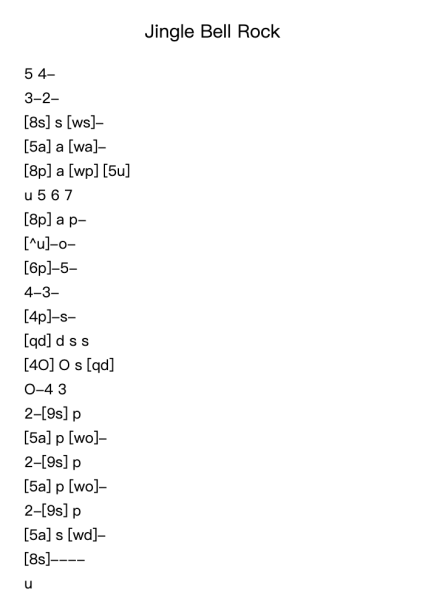 Jingle Bell Rock

5 4–
3–2–
[8s] s [ws]–
[5a] a [wa]–
[8p] a [wp] [5u]
u 5 6 7
[8p] a p–
[^u]–o–
[6p]–5–
4–3–
[4p]–s–
[qd] d s s
[4O] O s [qd]
O–4 3
2–[9s] p
[5a] p [wo]–
2–[9s] p
[5a] p [wo]–
2–[9s] p
[5a] s [wd]–
[8s]––––
u